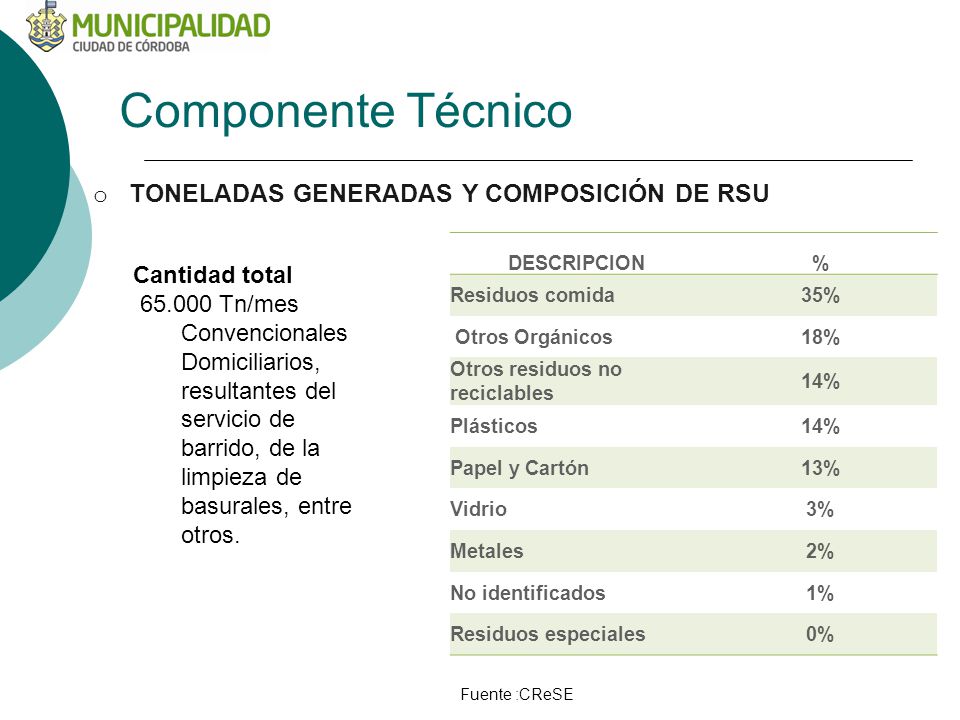 MUNICIPALIDAD
CIUDAD DE CÓRDOBA

Componente Técnico

o TONELADAS GENERADAS Y COMPOSICIÓN DE RSU

Cantidad total
65.000 Tn/mes Convencionales Domiciliarios, resultantes del servicio de barrido, de la limpieza de basurales, entre otros.

| DESCRIPCION | % |
|---|---|
| Residuos comida | 35% |
| Otros Orgánicos | 18% |
| Otros residuos no reciclables | 14% |
| Plásticos | 14% |
| Papel y Cartón | 13% |
| Vidrio | 3% |
| Metales | 2% |
| No identificados | 1% |
| Residuos especiales | 0% |

Fuente :CReSE